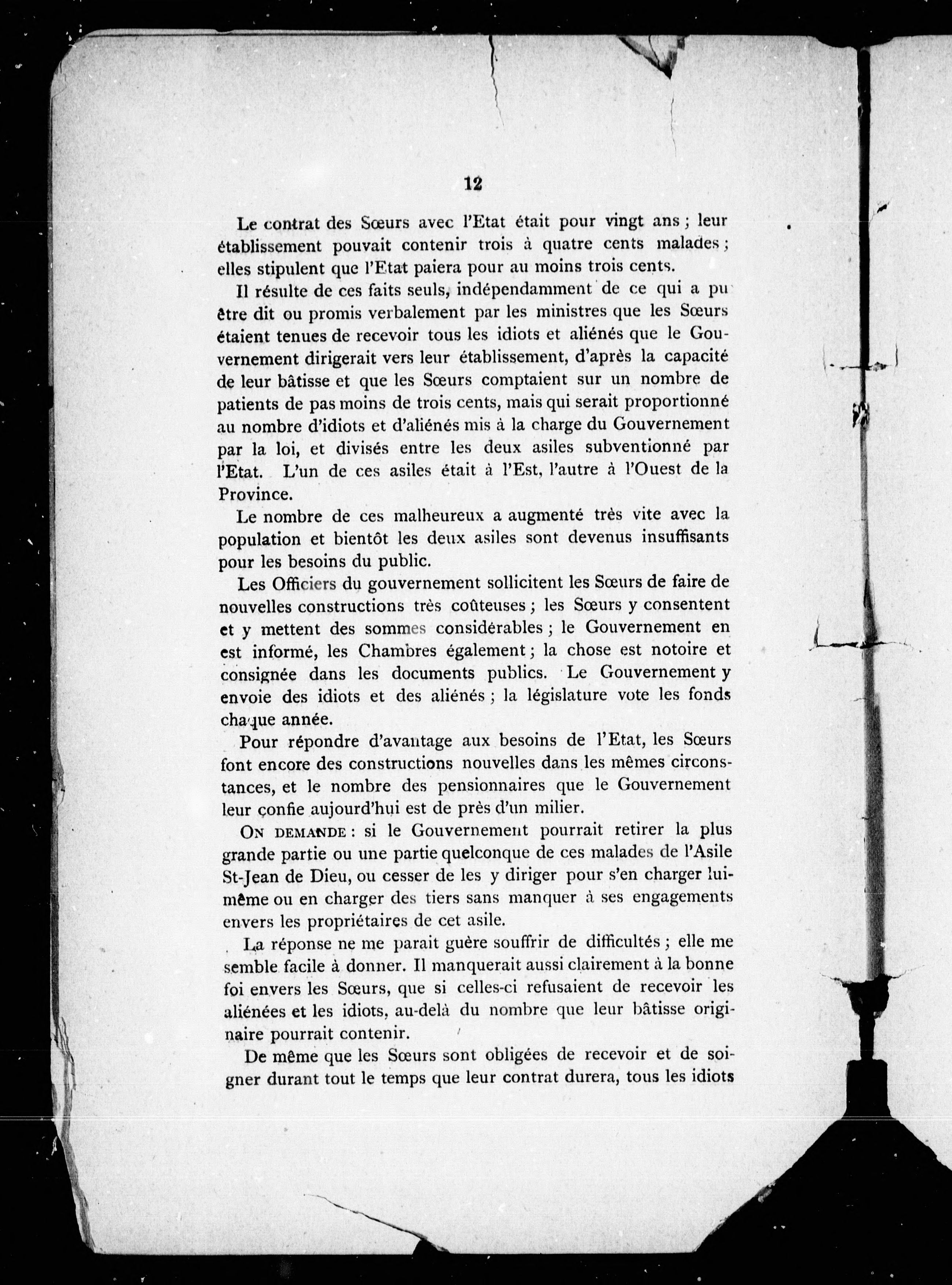 12

Le contrat des Sœurs avec l'Etat était pour vingt ans ; leur établissement pouvait contenir trois à quatre cents malades ; elles stipulent que l'Etat paiera pour au moins trois cents.

Il résulte de ces faits seuls, indépendamment de ce qui a pu être dit ou promis verbalement par les ministres que les Sœurs étaient tenues de recevoir tous les idiots et aliénés que le Gouvernement dirigerait vers leur établissement, d'après la capacité de leur bâtisse et que les Sœurs comptaient sur un nombre de patients de pas moins de trois cents, mais qui serait proportionné au nombre d'idiots et d'aliénés mis à la charge du Gouvernement par la loi, et divisés entre les deux asiles subventionné par l'Etat. L'un de ces asiles était à l'Est, l'autre à l'Ouest de la Province.

Le nombre de ces malheureux a augmenté très vite avec la population et bientôt les deux asiles sont devenus insuffisants pour les besoins du public.

Les Officiers du gouvernement sollicitent les Sœurs de faire de nouvelles constructions très coûteuses ; les Sœurs y consentent et y mettent des sommes considérables ; le Gouvernement en est informé, les Chambres également ; la chose est notoire et consignée dans les documents publics. Le Gouvernement y envoie des idiots et des aliénés ; la législature vote les fonds chaque année.

Pour répondre d'avantage aux besoins de l'Etat, les Sœurs font encore des constructions nouvelles dans les mêmes circonstances, et le nombre des pensionnaires que le Gouvernement leur confie aujourd'hui est de près d'un milier.

ON DEMANDE : si le Gouvernement pourrait retirer la plus grande partie ou une partie quelconque de ces malades de l'Asile St-Jean de Dieu, ou cesser de les y diriger pour s'en charger lui-même ou en charger des tiers sans manquer à ses engagements envers les propriétaires de cet asile.

La réponse ne me parait guère souffrir de difficultés ; elle me semble facile à donner. Il manquerait aussi clairement à la bonne foi envers les Sœurs, que si celles-ci refusaient de recevoir les aliénées et les idiots, au-delà du nombre que leur bâtisse originaire pourrait contenir.

De même que les Sœurs sont obligées de recevoir et de soigner durant tout le temps que leur contrat durera, tous les idiots